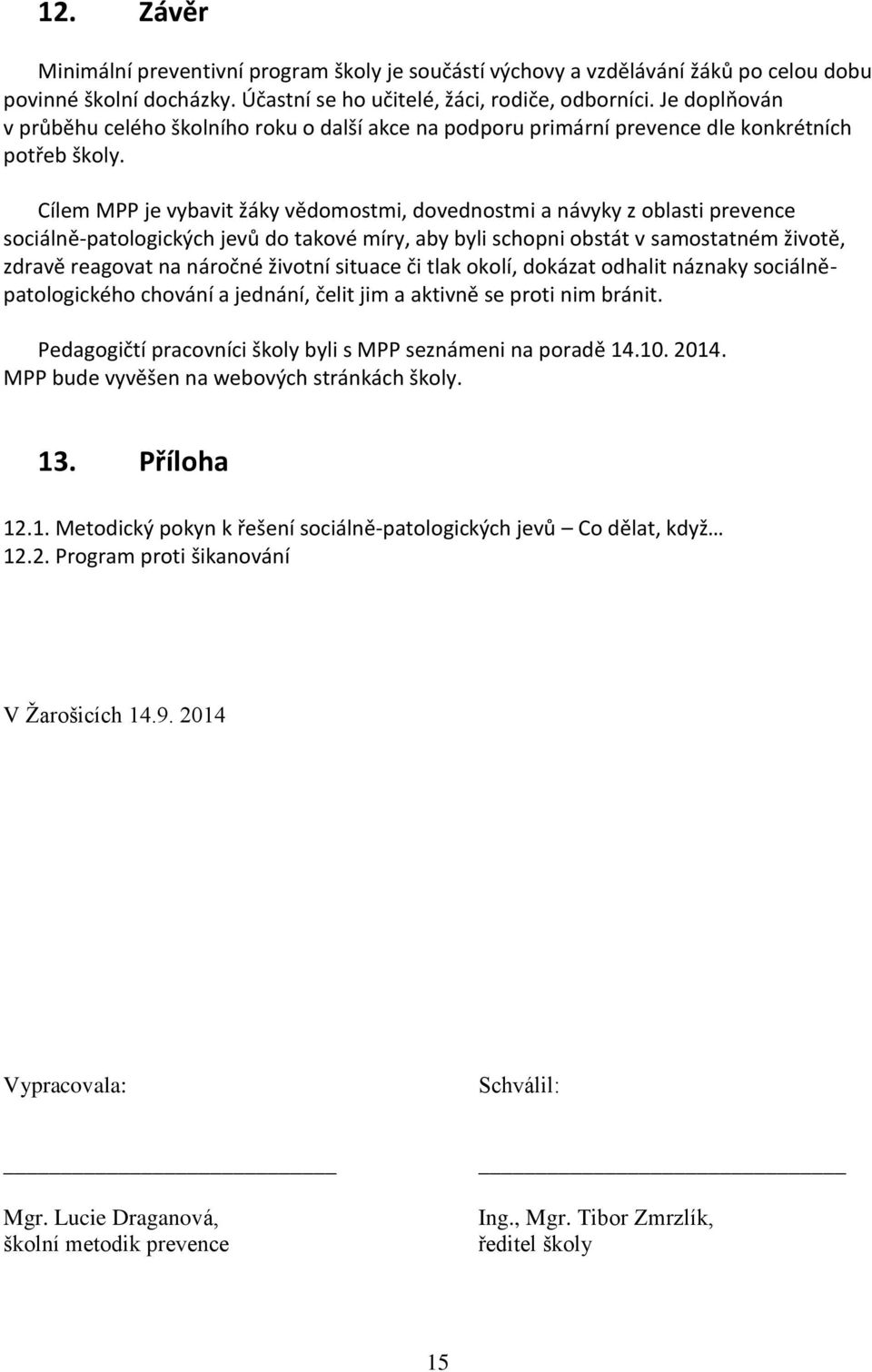 12. Závěr

Minimální preventivní program školy je součástí výchovy a vzdělávání žáků po celou dobu povinné školní docházky. Účastní se ho učitelé, žáci, rodiče, odborníci. Je doplňován v průběhu celého školního roku o další akce na podporu primární prevence dle konkrétních potřeb školy.

Cílem MPP je vybavit žáky vědomostmi, dovednostmi a návyky z oblasti prevence sociálně-patologických jevů do takové míry, aby byli schopni obstát v samostatném životě, zdravě reagovat na náročné životní situace či tlak okolí, dokázat odhalit náznaky sociálně-patologického chování a jednání, čelit jim a aktivně se proti nim bránit.

Pedagogičtí pracovníci školy byli s MPP seznámeni na poradě 14.10. 2014. MPP bude vyvěšen na webových stránkách školy.

13. Příloha

12.1. Metodický pokyn k řešení sociálně-patologických jevů – Co dělat, když…
12.2. Program proti šikanování

V Žarošicích 14.9. 2014

Vypracovala:

Mgr. Lucie Draganová,
školní metodik prevence

Schválil:

Ing., Mgr. Tibor Zmrzlík,
ředitel školy

15